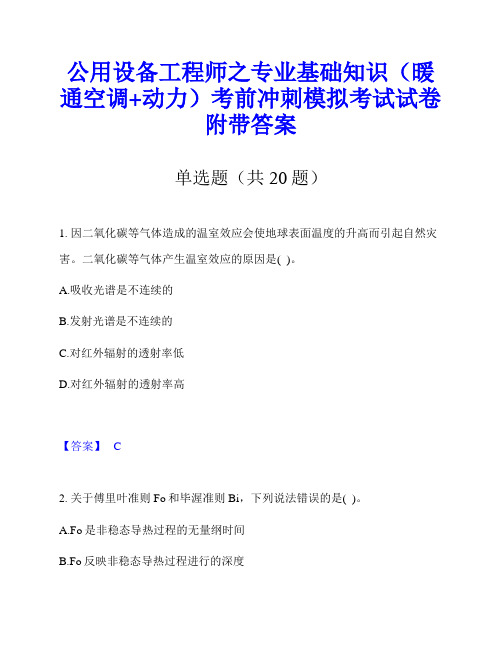 公用设备工程师之专业基础知识（暖通空调+动力）考前冲刺模拟考试试卷附带答案

单选题（共 20 题）

1. 因二氧化碳等气体造成的温室效应会使地球表面温度的升高而引起自然灾害。二氧化碳等气体产生温室效应的原因是( )。

A.吸收光谱是不连续的

B.发射光谱是不连续的

C.对红外辐射的透射率低

D.对红外辐射的透射率高

【答案】 C

2. 关于傅里叶准则 Fo 和毕渥准则 Bi，下列说法错误的是( )。

A.Fo 是非稳态导热过程的无量纲时间

B.Fo 反映非稳态导热过程进行的深度